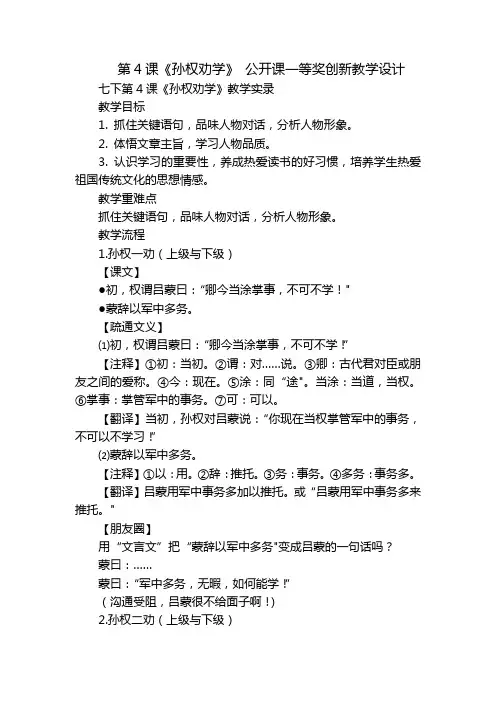 第 4 课《孙权劝学》 公开课一等奖创新教学设计

七下第 4 课《孙权劝学》教学实录

教学目标

1. 抓住关键语句，品味人物对话，分析人物形象。

2. 体悟文章主旨，学习人物品质。

3. 认识学习的重要性，养成热爱读书的好习惯，培养学生热爱祖国传统文化的思想情感。

教学重难点

抓住关键语句，品味人物对话，分析人物形象。

教学流程

1.孙权一劝（上级与下级）

【课文】

●初，权谓吕蒙曰："卿今当涂掌事，不可不学！"

●蒙辞以军中多务。

【疏通文义】

⑴初，权谓吕蒙曰："卿今当涂掌事，不可不学！"

【注释】①初：当初。②谓：对……说。③卿：古代君对臣或朋友之间的爱称。④今：现在。⑤涂：同"途"。当涂：当道，当权。⑥掌事：掌管军中的事务。⑦可：可以。

【翻译】当初，孙权对吕蒙说："你现在当权掌管军中的事务，不可以不学习！"

⑵蒙辞以军中多务。

【注释】①以：用。②辞：推托。③务：事务。④多务：事务多。

【翻译】吕蒙用军中事务多加以推托。或"吕蒙用军中事务多来推托。"

【朋友圈】

用"文言文"把"蒙辞以军中多务"变成吕蒙的一句话吗？

蒙曰：……

蒙曰："军中多务，无暇，如何能学！"

（沟通受阻，吕蒙很不给面子啊！）

2.孙权二劝（上级与下级）